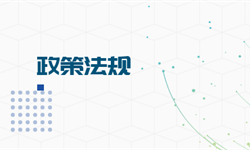 政策法规